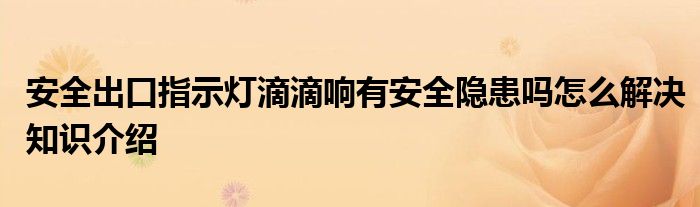 安全出口指示灯滴滴响有安全隐患吗怎么解决知识介绍